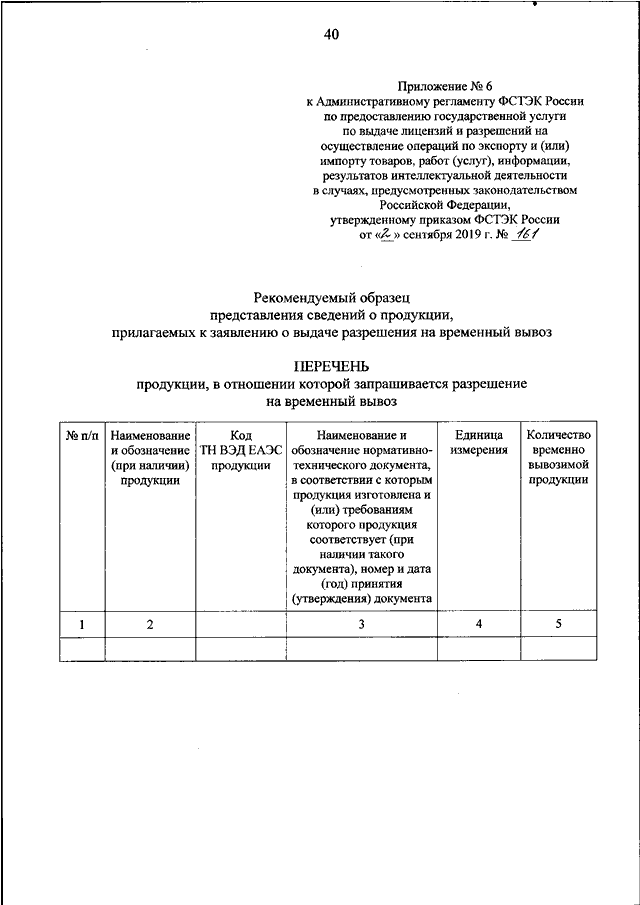 40

Приложение № 6
к Административному регламенту ФСТЭК России
по предоставлению государственной услуги
по выдаче лицензий и разрешений на
осуществление операций по экспорту и (или)
импорту товаров, работ (услуг), информации,
результатов интеллектуальной деятельности
в случаях, предусмотренных законодательством
Российской Федерации,
утвержденному приказом ФСТЭК России
от «2» сентября 2019 г. № 161

Рекомендуемый образец
представления сведений о продукции,
прилагаемых к заявлению о выдаче разрешения на временный вывоз

ПЕРЕЧЕНЬ
продукции, в отношении которой запрашивается разрешение
на временный вывоз

| № п/п | Наименование и обозначение (при наличии) продукции | Код ТН ВЭД ЕАЭС продукции | Наименование и обозначение нормативно-технического документа, в соответствии с которым продукция изготовлена и (или) требованиям которого продукция соответствует (при наличии такого документа), номер и дата (год) принятия (утверждения) документа | Единица измерения | Количество временно вывозимой продукции |
|---|---|---|---|---|---|
| 1 | 2 | | 3 | 4 | 5 |
| | | | | | |